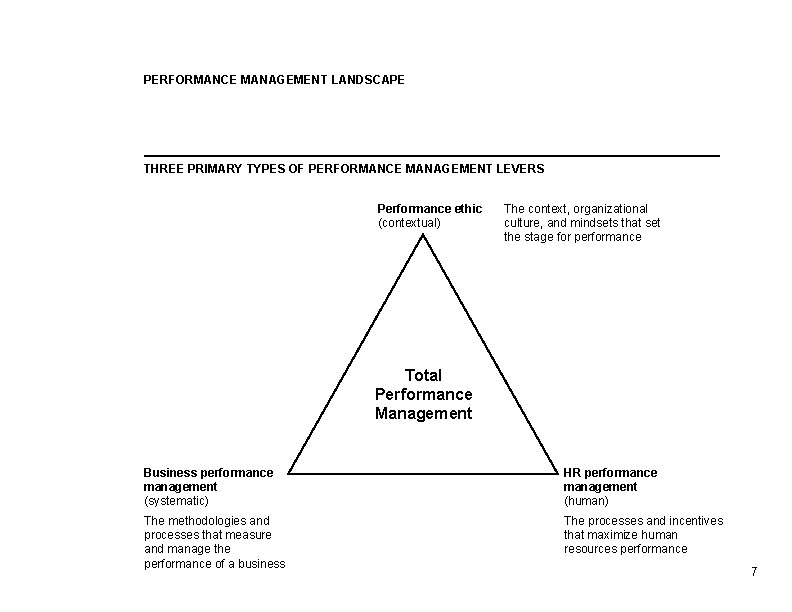 PERFORMANCE MANAGEMENT LANDSCAPE

THREE PRIMARY TYPES OF PERFORMANCE MANAGEMENT LEVERS

Performance ethic
(contextual)

The context, organizational culture, and mindsets that set the stage for performance

Total Performance Management

Business performance management
(systematic)

The methodologies and processes that measure and manage the performance of a business

HR performance management
(human)

The processes and incentives that maximize human resources performance

7